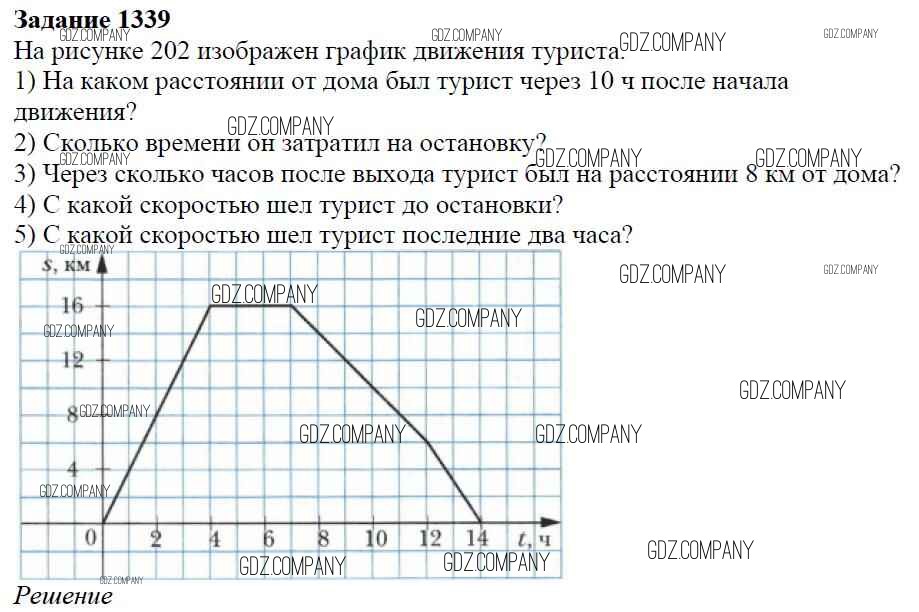 Задание 1339

На рисунке 202 изображен график движения туриста.

1) На каком расстоянии от дома был турист через 10 ч после начала движения?

2) Сколько времени он затратил на остановку?

3) Через сколько часов после выхода турист был на расстоянии 8 км от дома?

4) С какой скоростью шел турист до остановки?

5) С какой скоростью шел турист последние два часа?

s, км
16
12
8
4
0
2
4
6
8
10
12
14
t, ч

Решение

GDZ.COMPANY